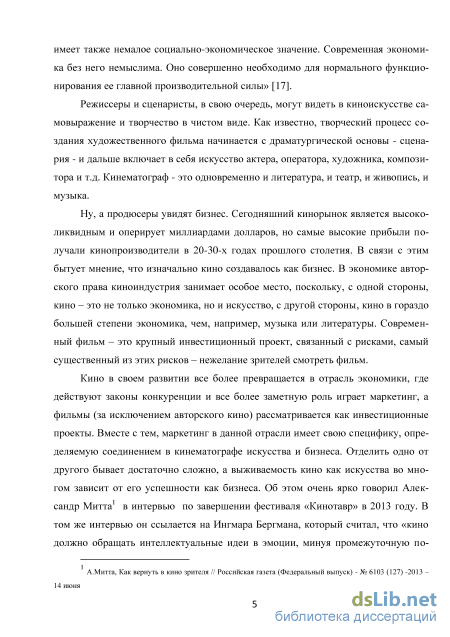 имеет также немалое социально-экономическое значение. Современная экономика без него немыслима. Оно совершенно необходимо для нормального функционирования ее главной производительной силы» [17].

Режиссеры и сценаристы, в свою очередь, могут видеть в киноискусстве самовыражение и творчество в чистом виде. Как известно, творческий процесс создания художественного фильма начинается с драматургической основы - сценария - и дальше включает в себя искусство актера, оператора, художника, композитора и т.д. Кинематограф - это одновременно и литература, и театр, и живопись, и музыка.

Ну, а продюсеры увидят бизнес. Сегодняшний кинорынок является высоколиквидным и оперирует миллиардами долларов, но самые высокие прибыли получали кинопроизводители в 20-30-х годах прошлого столетия. В связи с этим бытует мнение, что изначально кино создавалось как бизнес. В экономике авторского права киноиндустрия занимает особое место, поскольку, с одной стороны, кино – это не только экономика, но и искусство, с другой стороны, кино в гораздо большей степени экономика, чем, например, музыка или литературы. Современный фильм – это крупный инвестиционный проект, связанный с рисками, самый существенный из этих рисков – нежелание зрителей смотреть фильм.

Кино в своем развитии все более превращается в отрасль экономики, где действуют законы конкуренции и все более заметную роль играет маркетинг, а фильмы (за исключением авторского кино) рассматривается как инвестиционные проекты. Вместе с тем, маркетинг в данной отрасли имеет свою специфику, определяемую соединением в кинематографе искусства и бизнеса. Отделить одно от другого бывает достаточно сложно, а выживаемость кино как искусства во многом зависит от его успешности как бизнеса. Об этом очень ярко говорил Александр Митта$^1$ в интервью по завершении фестиваля «Кинотавр» в 2013 году. В том же интервью он ссылается на Ингмара Бергмана, который считал, что «кино должно обращать интеллектуальные идеи в эмоции, минуя промежуточную по-

$^1$ А.Митта, Как вернуть в кино зрителя // Российская газета (Федеральный выпуск) - № 6103 (127) -2013 – 14 июня

5

dsLib.net
библиотека диссертаций